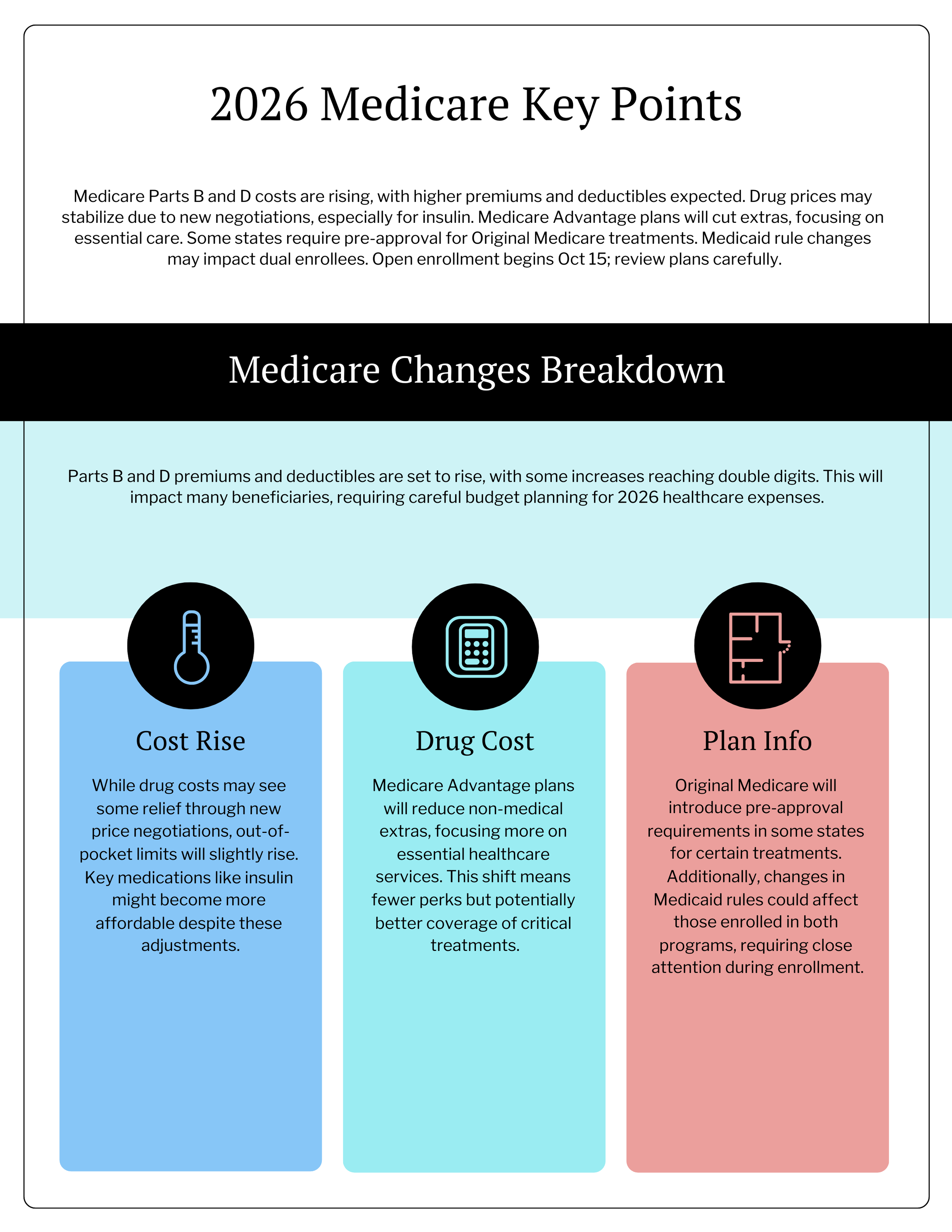 2026 Medicare Key Points

Medicare Parts B and D costs are rising, with higher premiums and deductibles expected. Drug prices may stabilize due to new negotiations, especially for insulin. Medicare Advantage plans will cut extras, focusing on essential care. Some states require pre-approval for Original Medicare treatments. Medicaid rule changes may impact dual enrollees. Open enrollment begins Oct 15; review plans carefully.

Medicare Changes Breakdown

Parts B and D premiums and deductibles are set to rise, with some increases reaching double digits. This will impact many beneficiaries, requiring careful budget planning for 2026 healthcare expenses.

Cost Rise

While drug costs may see some relief through new price negotiations, out-of-pocket limits will slightly rise. Key medications like insulin might become more affordable despite these adjustments.

Drug Cost

Medicare Advantage plans will reduce non-medical extras, focusing more on essential healthcare services. This shift means fewer perks but potentially better coverage of critical treatments.

Plan Info

Original Medicare will introduce pre-approval requirements in some states for certain treatments. Additionally, changes in Medicaid rules could affect those enrolled in both programs, requiring close attention during enrollment.